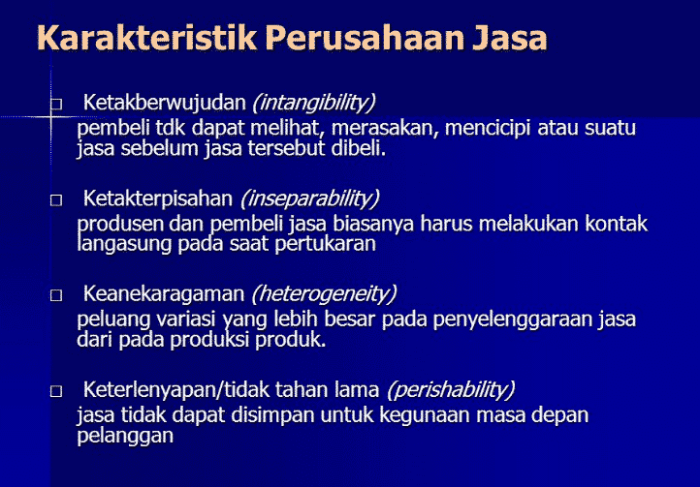 Karakteristik Perusahaan Jasa

□ Ketakberwujudan (intangibility)
pembeli tdk dapat melihat, merasakan, mencicipi atau suatu jasa sebelum jasa tersebut dibeli.

□ Ketakterpisahan (inseparability)
produsen dan pembeli jasa biasanya harus melakukan kontak langasung pada saat pertukaran

□ Keanekaragaman (heterogeneity)
peluang variasi yang lebih besar pada penyelenggaraan jasa dari pada produksi produk.

□ Keterlenyapan/tidak tahan lama (perishability)
jasa tidak dapat disimpan untuk kegunaan masa depan pelanggan